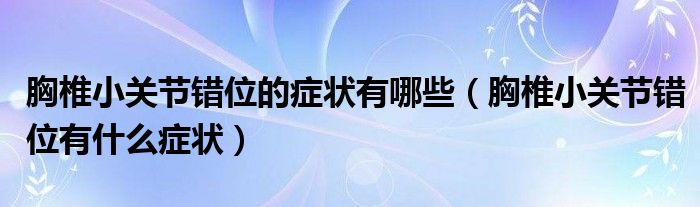 胸椎小关节错位的症状有哪些（胸椎小关节错位有什么症状）